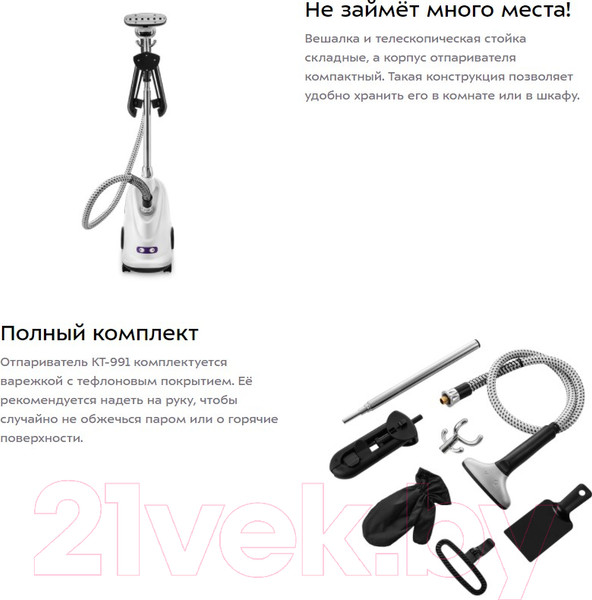 Не займёт много места!

Вешалка и телескопическая стойка складные, а корпус отпаривателя компактный. Такая конструкция позволяет удобно хранить его в комнате или в шкафу.

Полный комплект

Отпариватель КТ-991 комплектуется варежкой с тефлоновым покрытием. Её рекомендуется надеть на руку, чтобы случайно не обжечься паром или о горячие поверхности.

21vek.by